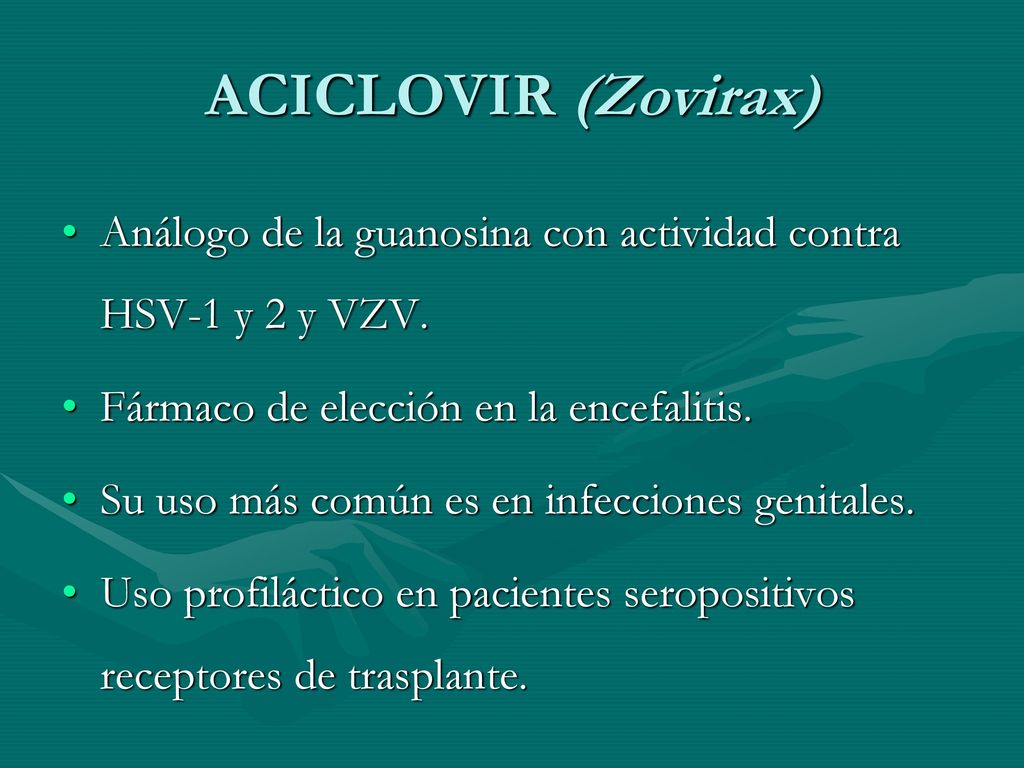 ACICLOVIR (Zovirax)

• Análogo de la guanosina con actividad contra HSV-1 y 2 y VZV.

• Fármaco de elección en la encefalitis.

• Su uso más común es en infecciones genitales.

• Uso profiláctico en pacientes seropositivos receptores de trasplante.